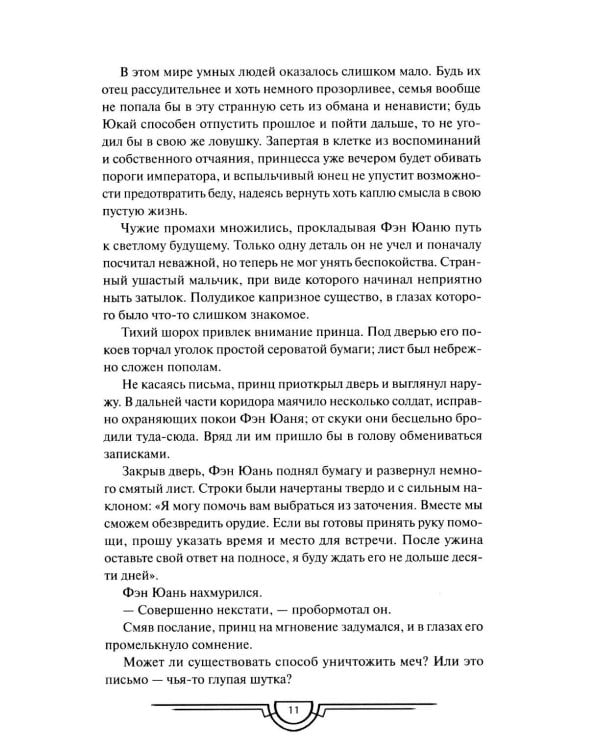 В этом мире умных людей оказалось слишком мало. Будь их отец рассудительнее и хоть немного прозорливее, семья вообще не попала бы в эту странную сеть из обмана и ненависти; будь Юкай способен отпустить прошлое и пойти дальше, то не угодил бы в свою же ловушку. Запертая в клетке из воспоминаний и собственного отчаяния, принцесса уже вечером будет обивать пороги императора, и вспыльчивый юнец не упустит возможности предотвратить беду, надеясь вернуть хоть каплю смысла в свою пустую жизнь.

Чужие промахи множились, прокладывая Фэн Юаню путь к светлому будущему. Только одну деталь он не учел и поначалу посчитал неважной, но теперь не мог унять беспокойства. Странный ушастый мальчик, при виде которого начинал неприятно ныть затылок. Полудикое капризное существо, в глазах которого было что-то слишком знакомое.

Тихий шорох привлек внимание принца. Под дверью его покоев торчал уголок простой сероватой бумаги; лист был небрежно сложен пополам.

Не касаясь письма, принц приоткрыл дверь и выглянул наружу. В дальней части коридора маячило несколько солдат, исправно охраняющих покои Фэн Юаня; от скуки они бесцельно бродили туда-сюда. Вряд ли им пришло бы в голову обмениваться записками.

Закрыв дверь, Фэн Юань поднял бумагу и развернул немного смятый лист. Строки были начертаны твердо и с сильным наклоном: «Я могу помочь вам выбраться из заточения. Вместе мы сможем обезвредить орудие. Если вы готовы принять руку помощи, прошу указать время и место для встречи. После ужина оставьте свой ответ на подносе, я буду ждать его не дольше десяти дней».

Фэн Юань нахмурился.

— Совершенно некстати, — пробормотал он.

Смяв послание, принц на мгновение задумался, и в глазах его промелькнуло сомнение.

Может ли существовать способ уничтожить меч? Или это письмо — чья-то глупая шутка?

11